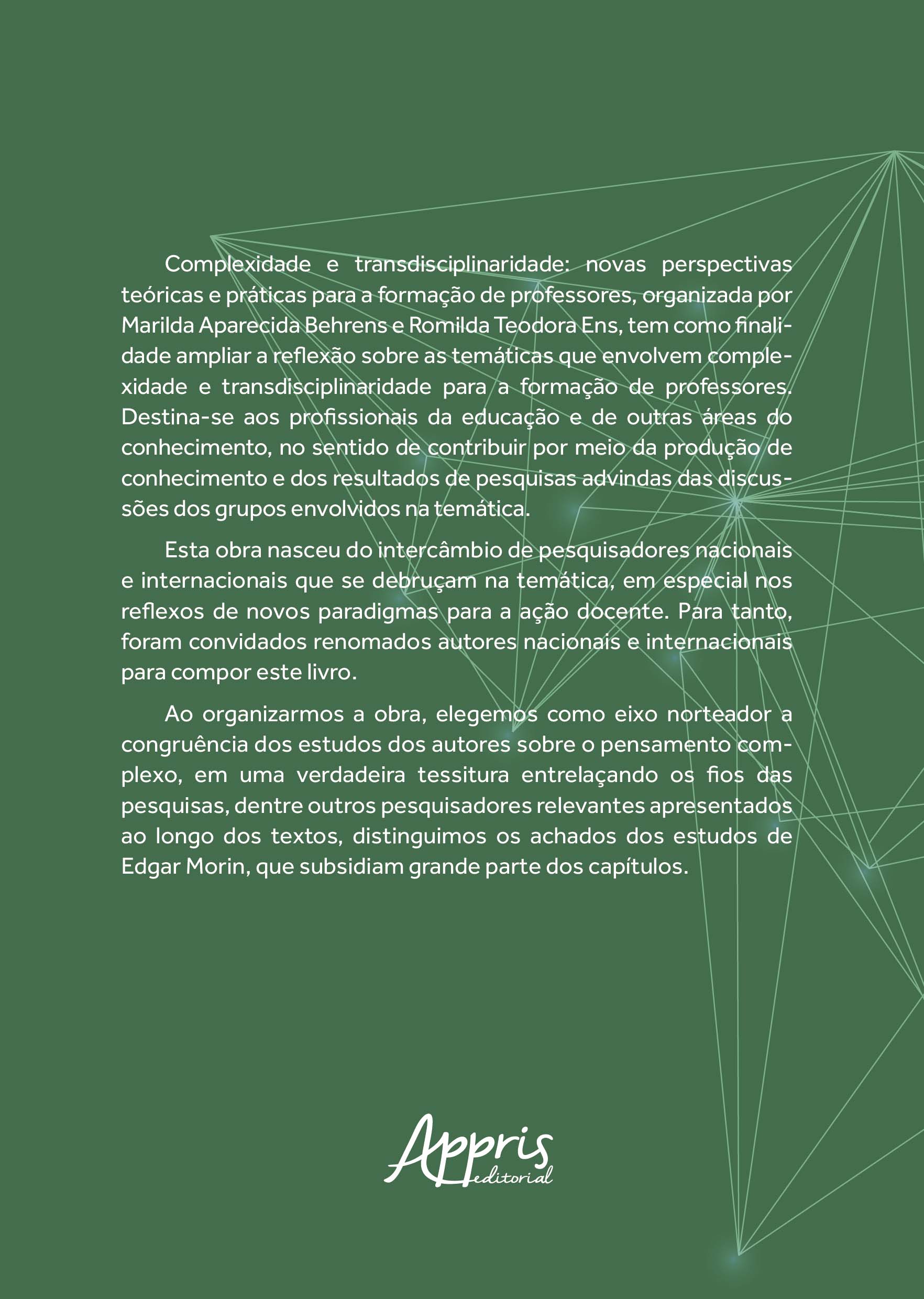 Complexidade e transdisciplinaridade: novas perspectivas teóricas e práticas para a formação de professores, organizada por Marilda Aparecida Behrens e Romilda Teodora Ens, tem como finalidade ampliar a reflexão sobre as temáticas que envolvem complexidade e transdisciplinaridade para a formação de professores. Destina-se aos profissionais da educação e de outras áreas do conhecimento, no sentido de contribuir por meio da produção de conhecimento e dos resultados de pesquisas advindas das discussões dos grupos envolvidos na temática.

Esta obra nasceu do intercâmbio de pesquisadores nacionais e internacionais que se debruçam na temática, em especial nos reflexos de novos paradigmas para a ação docente. Para tanto, foram convidados renomados autores nacionais e internacionais para compor este livro.

Ao organizarmos a obra, elegemos como eixo norteador a congruência dos estudos dos autores sobre o pensamento complexo, em uma verdadeira tessitura entrelaçando os fios das pesquisas, dentre outros pesquisadores relevantes apresentados ao longo dos textos, distinguimos os achados dos estudos de Edgar Morin, que subsidiam grande parte dos capítulos.

Appris
editorial